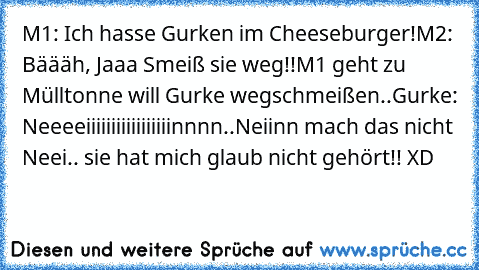 M1: Ich hasse Gurken im Cheeseburger!M2: Bäääh, Jaaa Smeiß sie weg!!M1 geht zu Mülltonne will Gurke wegschmeißen..Gurke: Neeeeiiiiiiiiiiiiiiiiinnnn..Neiinn mach das nicht Neei.. sie hat mich glaub nicht gehört!! XD

Diesen und weitere Sprüche auf www.sprüche.cc